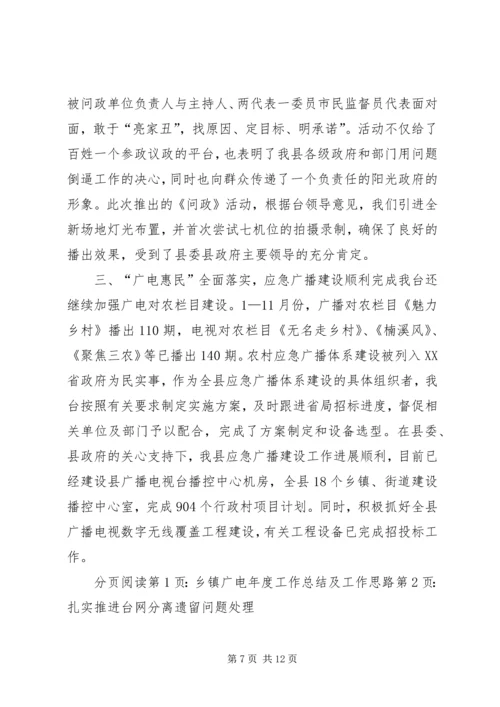 被问政单位负责人与主持人、两代表一委员市民监督员代表面对面，敢于“亮家丑”，找原因、定目标、明承诺”。活动不仅给了百姓一个参政议政的平台，也表明了我县各级政府和部门用问题倒逼工作的决心，同时也向群众传递了一个负责任的阳光政府的形象。此次推出的《问政》活动，根据台领导意见，我们引进全新场地灯光布置，并首次尝试七机位的拍摄录制，确保了良好的播出效果，受到了县委县政府主要领导的充分肯定。

三、“广电惠民”全面落实，应急广播建设顺利完成我台还继续加强广电对农栏目建设。1—11月份，广播对农栏目《魅力乡村》播出110期，电视对农栏目《无名走乡村》、《楠溪风》、《聚焦三农》等已播出140期。农村应急广播体系建设被列入XX省政府为民实事，作为全县应急广播体系建设的具体组织者，我台按照有关要求制定实施方案，及时跟进省局招标进度，督促相关单位及部门予以配合，完成了方案制定和设备选型。在县委、县政府的关心支持下，我县应急广播建设工作进展顺利，目前已经建设县广播电视台播控中心机房，全县18个乡镇、街道建设播控中心室，完成904个行政村项目计划。同时，积极抓好全县广播电视数字无线覆盖工程建设，有关工程设备已完成招投标工作。

分页阅读第1页：乡镇广电年度工作总结及工作思路第2页：扎实推进台网分离遗留问题处理

第7页 共12页